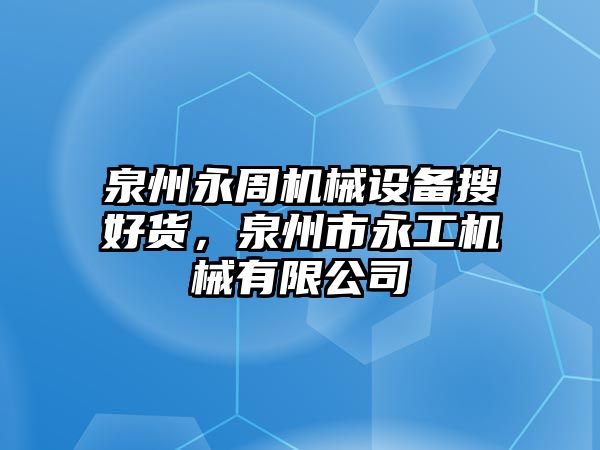 泉州永周机械设备搜好货，泉州市永工机械有限公司